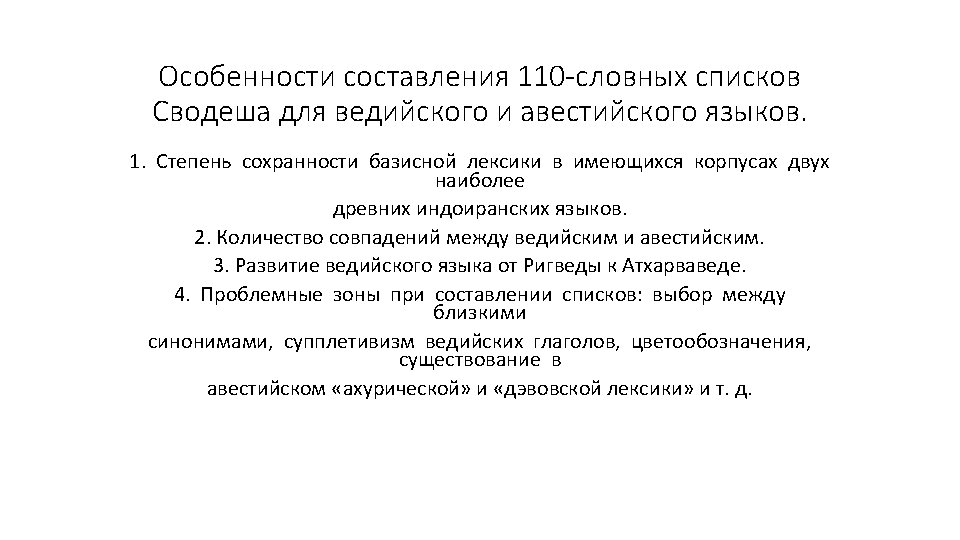 Особенности составления 110-словных списков Сводеша для ведийского и авестийского языков.

1. Степень сохранности базисной лексики в имеющихся корпусах двух наиболее древних индоиранских языков.

2. Количество совпадений между ведийским и авестийским.

3. Развитие ведийского языка от Ригведы к Атхарваведе.

4. Проблемные зоны при составлении списков: выбор между близкими синонимами, супплетивизм ведийских глаголов, цветообозначения, существование в авестийском «ахурической» и «дэвовской лексики» и т. д.